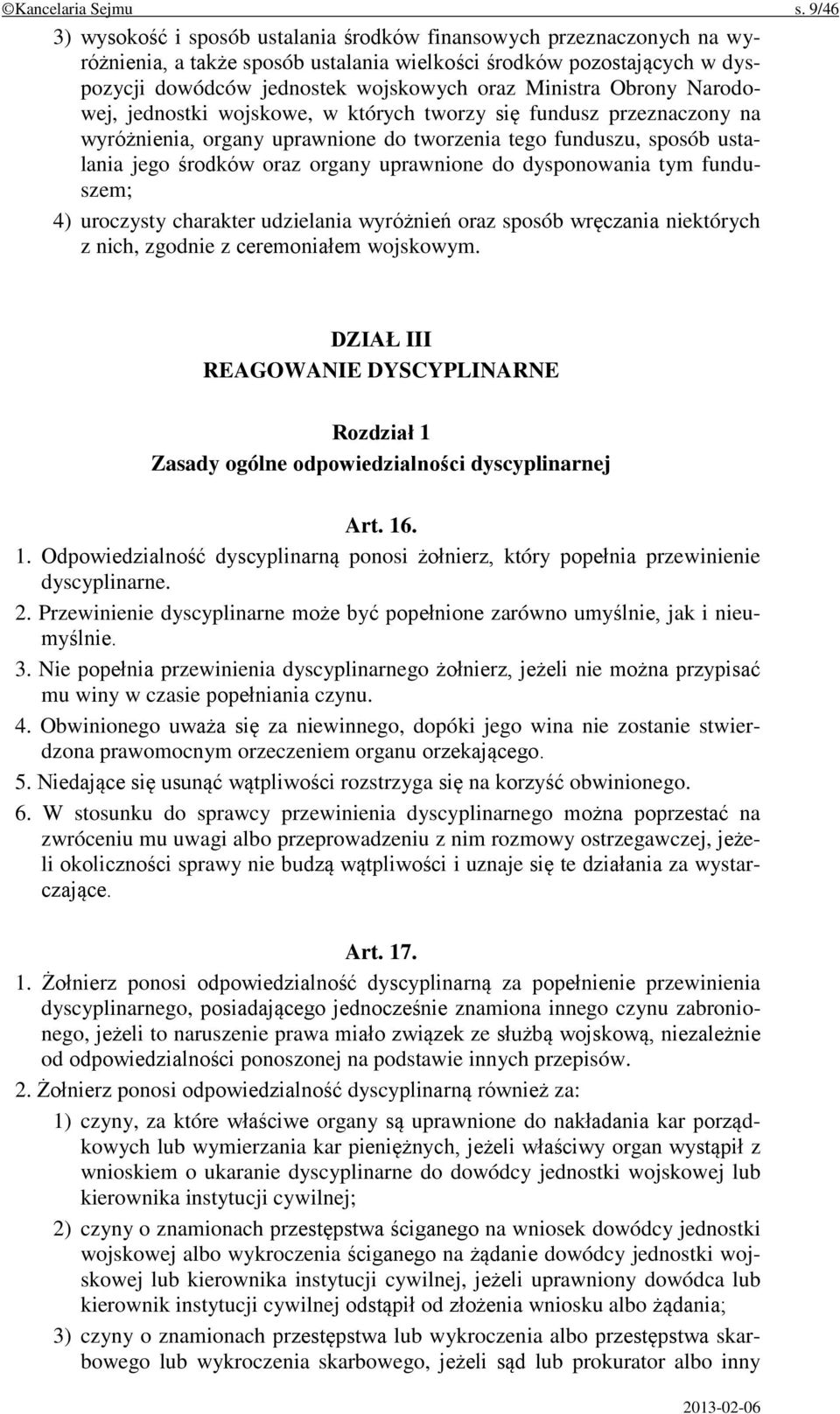 ©Kancelaria Sejmu s. 9/46

3) wysokość i sposób ustalania środków finansowych przeznaczonych na wyróżnienia, a także sposób ustalania wielkości środków pozostających w dyspozycji dowódców jednostek wojskowych oraz Ministra Obrony Narodowej, jednostki wojskowe, w których tworzy się fundusz przeznaczony na wyróżnienia, organy uprawnione do tworzenia tego funduszu, sposób ustalania jego środków oraz organy uprawnione do dysponowania tym funduszem;

4) uroczysty charakter udzielania wyróżnień oraz sposób wręczania niektórych z nich, zgodnie z ceremoniałem wojskowym.

DZIAŁ III
REAGOWANIE DYSCYPLINARNE

Rozdział 1
Zasady ogólne odpowiedzialności dyscyplinarnej

Art. 16.

1. Odpowiedzialność dyscyplinarną ponosi żołnierz, który popełnia przewinienie dyscyplinarne.

2. Przewinienie dyscyplinarne może być popełnione zarówno umyślnie, jak i nieumyślnie.

3. Nie popełnia przewinienia dyscyplinarnego żołnierz, jeżeli nie można przypisać mu winy w czasie popełniania czynu.

4. Obwinionego uważa się za niewinnego, dopóki jego wina nie zostanie stwierdzona prawomocnym orzeczeniem organu orzekającego.

5. Niedające się usunąć wątpliwości rozstrzyga się na korzyść obwinionego.

6. W stosunku do sprawcy przewinienia dyscyplinarnego można poprzestać na zwróceniu mu uwagi albo przeprowadzeniu z nim rozmowy ostrzegawczej, jeżeli okoliczności sprawy nie budzą wątpliwości i uznaje się te działania za wystarczające.

Art. 17.

1. Żołnierz ponosi odpowiedzialność dyscyplinarną za popełnienie przewinienia dyscyplinarnego, posiadającego jednocześnie znamiona innego czynu zabronionego, jeżeli to naruszenie prawa miało związek ze służbą wojskową, niezależnie od odpowiedzialności ponoszonej na podstawie innych przepisów.

2. Żołnierz ponosi odpowiedzialność dyscyplinarną również za:

1) czyny, za które właściwe organy są uprawnione do nakładania kar porządkowych lub wymierzania kar pieniężnych, jeżeli właściwy organ wystąpił z wnioskiem o ukaranie dyscyplinarne do dowódcy jednostki wojskowej lub kierownika instytucji cywilnej;

2) czyny o znamionach przestępstwa ściganego na wniosek dowódcy jednostki wojskowej albo wykroczenia ściganego na żądanie dowódcy jednostki wojskowej lub kierownika instytucji cywilnej, jeżeli uprawniony dowódca lub kierownik instytucji cywilnej odstąpił od złożenia wniosku albo żądania;

3) czyny o znamionach przestępstwa lub wykroczenia albo przestępstwa skarbowego lub wykroczenia skarbowego, jeżeli sąd lub prokurator albo inny

2013-02-06